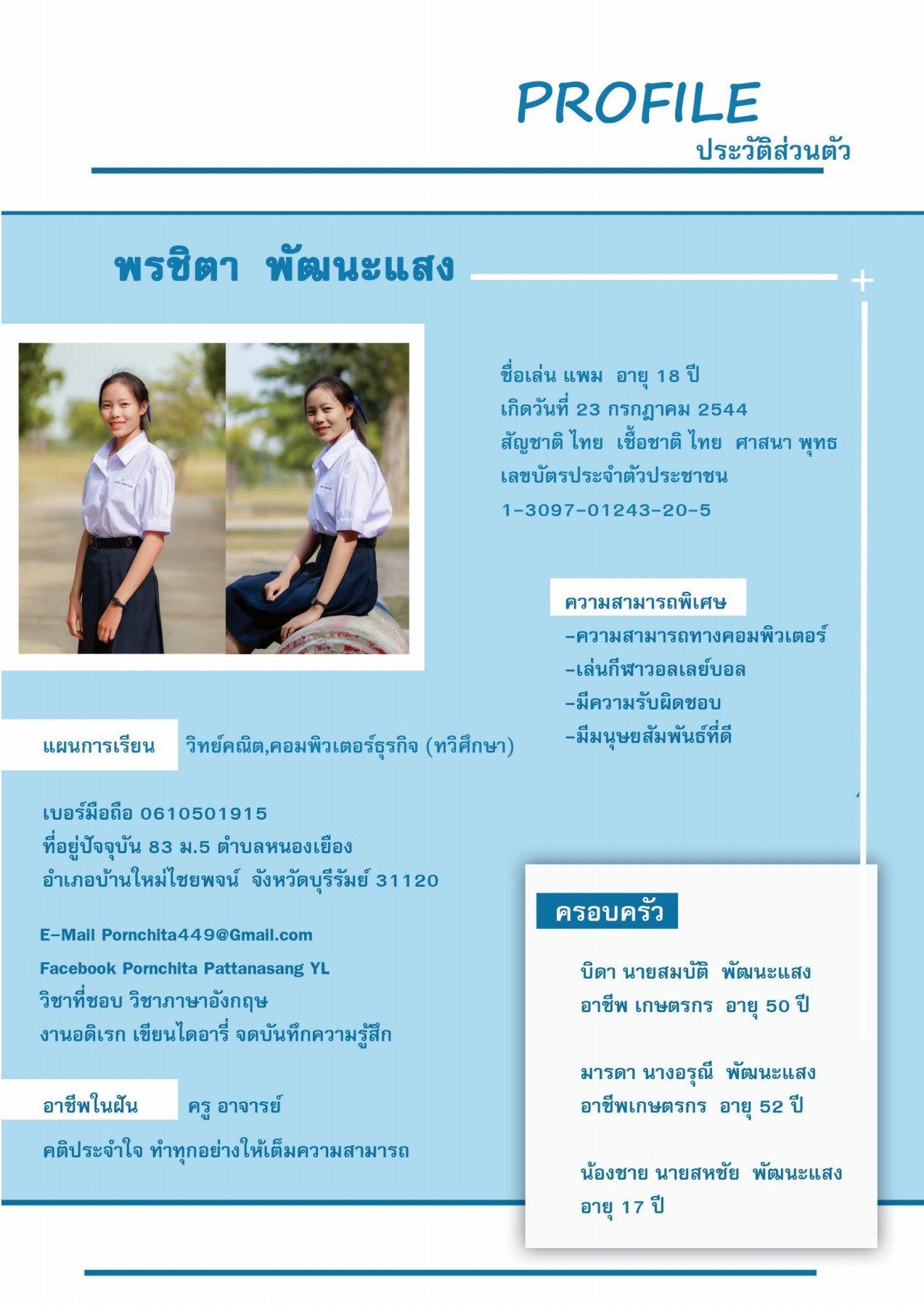 PROFILE
ประวัติส่วนตัว

พรชิตา พัฒนะแสง

ชื่อเล่น แพม อายุ 18 ปี
เกิดวันที่ 23 กรกฎาคม 2544
สัญชาติ ไทย เชื้อชาติ ไทย ศาสนา พุทธ
เลขบัตรประจำตัวประชาชน
1-3097-01243-20-5

ความสามารถพิเศษ
-ความสามารถทางคอมพิวเตอร์
-เล่นกีฬาวอลเลย์บอล
-มีความรับผิดชอบ
-มีมนุษยสัมพันธ์ที่ดี

แผนการเรียน วิทย์คณิต,คอมพิวเตอร์ธุรกิจ (ทวิศึกษา)

เบอร์มือถือ 0610501915
ที่อยู่ปัจจุบัน 83 ม.5 ตำบลหนองเยือง
อำเภอบ้านใหม่ไชยพจน์ จังหวัดบุรีรัมย์ 31120

E-Mail Pornchita449@Gmail.com
Facebook Pornchita Pattanasang YL
วิชาที่ชอบ วิชาภาษาอังกฤษ
งานอดิเรก เขียนไดอารี่ จดบันทึกความรู้สึก

อาชีพในฝัน ครู อาจารย์

คติประจำใจ ทำทุกอย่างให้เต็มความสามารถ

ครอบครัว

บิดา นายสมบัติ พัฒนะแสง
อาชีพ เกษตรกร อายุ 50 ปี

มารดา นางอรุณี พัฒนะแสง
อาชีพเกษตรกร อายุ 52 ปี

น้องชาย นายสหชัย พัฒนะแสง
อายุ 17 ปี